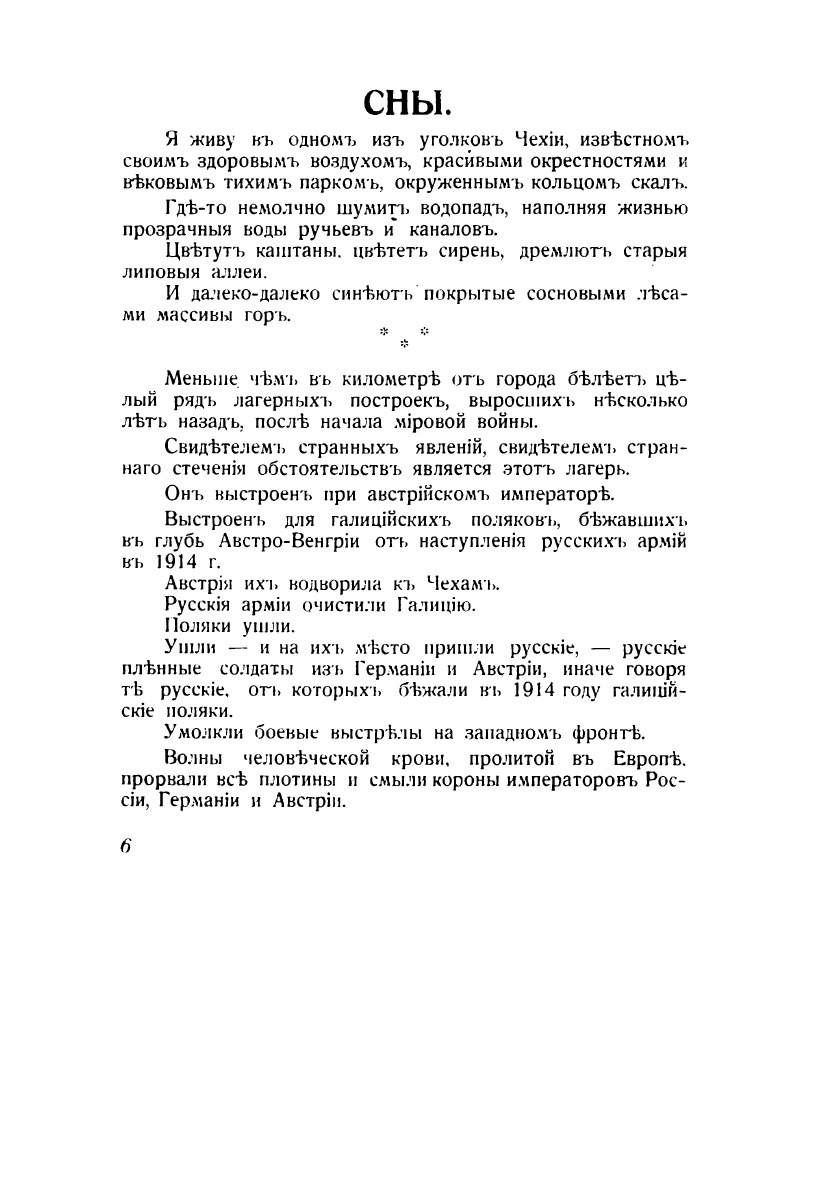 СНЫ.

Я живу въ одномъ изъ уголковъ Чехіи, извѣстномъ своимъ здоровымъ воздухомъ, красивыми окрестностями и вѣковымъ тихимъ паркомъ, окруженнымъ кольцомъ скалъ.

Гдѣ-то немолчно шумитъ водопадъ, наполняя жизнью прозрачныя воды ручьевъ и каналовъ.

Цвѣтутъ каштаны, цвѣтетъ сирень, дремлютъ старыя липовыя аллеи.

И далеко-далеко синѣютъ покрытые сосновыми лѣсами массивы горъ.

* * *

Меньше чѣмъ въ километрѣ отъ города бѣлѣетъ цѣлый рядъ лагерныхъ построекъ, выросшихъ нѣсколько лѣтъ назадъ, послѣ начала міровой войны.

Свидѣтелемъ странныхъ явленій, свидѣтелемъ страннаго стеченія обстоятельствъ является этотъ лагерь.

Онъ выстроенъ при австрійскомъ императорѣ.

Выстроенъ для галиційскихъ поляковъ, бѣжавшихъ въ глубь Австро-Венгріи отъ наступленія русскихъ армій въ 1914 г.

Австрія ихъ водворила къ Чехамъ.

Русскія арміи очистили Галицію.

Поляки ушли.

Ушли — и на ихъ мѣсто пришли русскіе, — русскіе плѣнные солдаты изъ Германіи и Австріи, иначе говоря тѣ русскіе, отъ которыхъ бѣжали въ 1914 году галиційскіе поляки.

Умолкли боевые выстрѣлы на западномъ фронтѣ.

Волны человѣческой крови, пролитой въ Европѣ, прорвали всѣ плотины и смыли короны императоровъ Россіи, Германіи и Австріи.

6